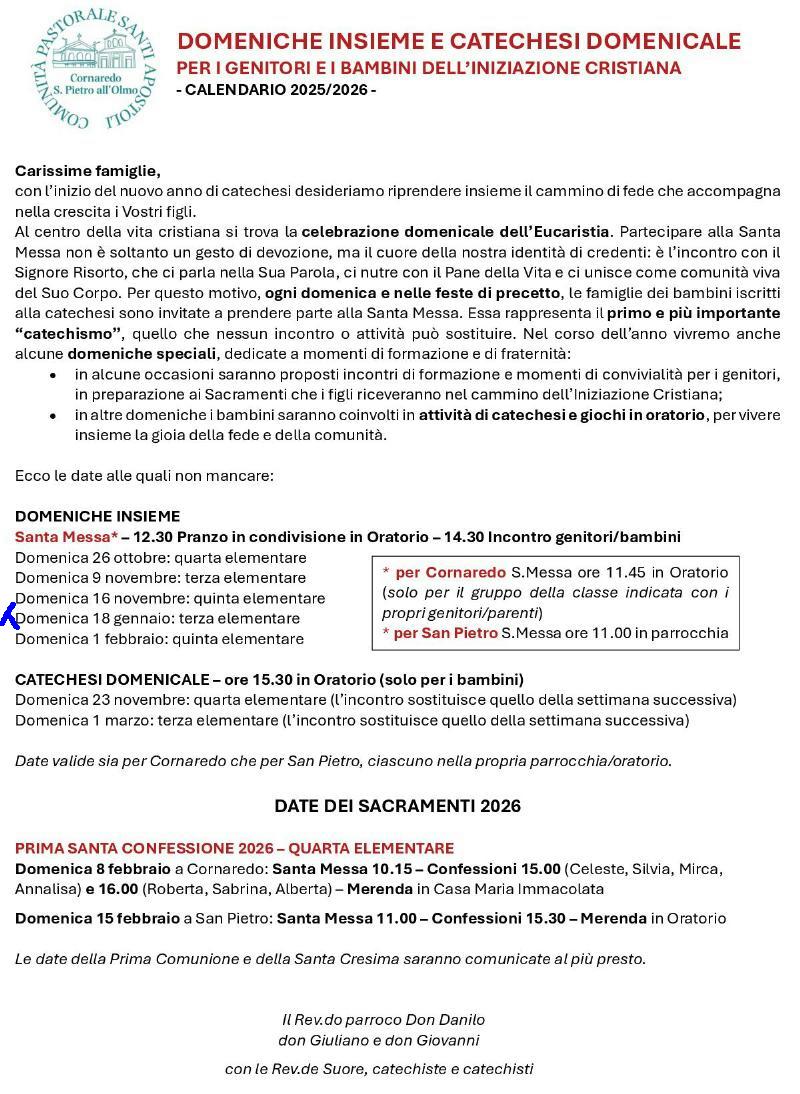 COMUNITÀ PASTORALE SANTI APOSTOLI
Cornaredo
S. Pietro all'Olmo

DOMENICHE INSIEME E CATECHESI DOMENICALE
PER I GENITORI E I BAMBINI DELL'INIZIAZIONE CRISTIANA
- CALENDARIO 2025/2026 -

Carissime famiglie,
con l'inizio del nuovo anno di catechesi desideriamo riprendere insieme il cammino di fede che accompagna nella crescita i Vostri figli.
Al centro della vita cristiana si trova la celebrazione domenicale dell'Eucaristia. Partecipare alla Santa Messa non è soltanto un gesto di devozione, ma il cuore della nostra identità di credenti: è l'incontro con il Signore Risorto, che ci parla nella Sua Parola, ci nutre con il Pane della Vita e ci unisce come comunità viva del Suo Corpo. Per questo motivo, ogni domenica e nelle feste di precetto, le famiglie dei bambini iscritti alla catechesi sono invitate a prendere parte alla Santa Messa. Essa rappresenta il primo e più importante "catechismo", quello che nessun incontro o attività può sostituire. Nel corso dell'anno vivremo anche alcune domeniche speciali, dedicate a momenti di formazione e di fraternità:
• in alcune occasioni saranno proposti incontri di formazione e momenti di convivialità per i genitori, in preparazione ai Sacramenti che i figli riceveranno nel cammino dell'Iniziazione Cristiana;
• in altre domeniche i bambini saranno coinvolti in attività di catechesi e giochi in oratorio, per vivere insieme la gioia della fede e della comunità.

Ecco le date alle quali non mancare:

DOMENICHE INSIEME
Santa Messa* – 12.30 Pranzo in condivisione in Oratorio – 14.30 Incontro genitori/bambini
Domenica 26 ottobre: quarta elementare
Domenica 9 novembre: terza elementare
Domenica 16 novembre: quinta elementare
Domenica 18 gennaio: terza elementare
Domenica 1 febbraio: quinta elementare

* per Cornaredo S.Messa ore 11.45 in Oratorio (solo per il gruppo della classe indicata con i propri genitori/parenti)
* per San Pietro S.Messa ore 11.00 in parrocchia

CATECHESI DOMENICALE – ore 15.30 in Oratorio (solo per i bambini)
Domenica 23 novembre: quarta elementare (l'incontro sostituisce quello della settimana successiva)
Domenica 1 marzo: terza elementare (l'incontro sostituisce quello della settimana successiva)

Date valide sia per Cornaredo che per San Pietro, ciascuno nella propria parrocchia/oratorio.

DATE DEI SACRAMENTI 2026

PRIMA SANTA CONFESSIONE 2026 – QUARTA ELEMENTARE
Domenica 8 febbraio a Cornaredo: Santa Messa 10.15 – Confessioni 15.00 (Celeste, Silvia, Mirca, Annalisa) e 16.00 (Roberta, Sabrina, Alberta) – Merenda in Casa Maria Immacolata

Domenica 15 febbraio a San Pietro: Santa Messa 11.00 – Confessioni 15.30 – Merenda in Oratorio

Le date della Prima Comunione e della Santa Cresima saranno comunicate al più presto.

Il Rev.do parroco Don Danilo
don Giuliano e don Giovanni

con le Rev.de Suore, catechiste e catechisti